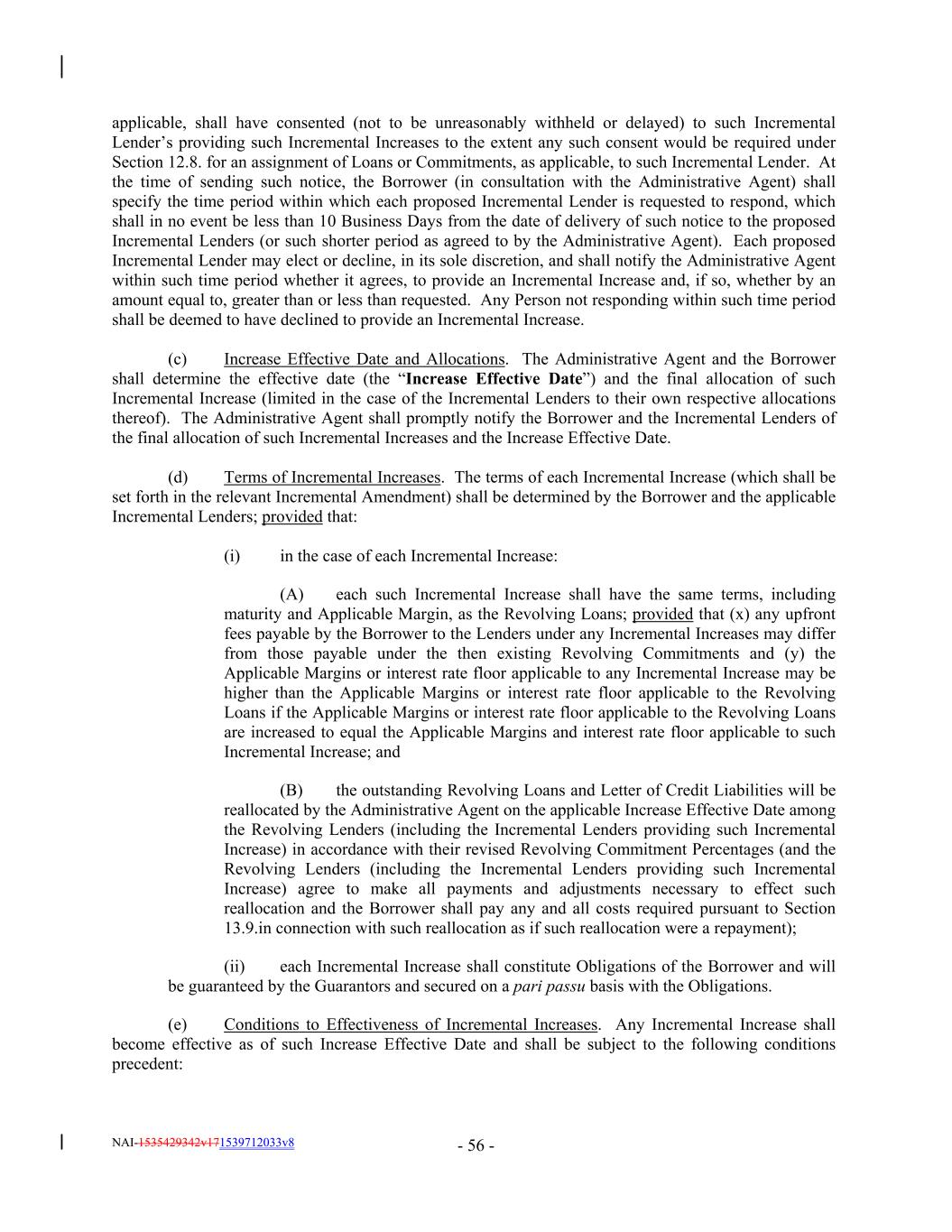 applicable, shall have consented (not to be unreasonably withheld or delayed) to such Incremental Lender's providing such Incremental Increases to the extent any such consent would be required under Section 12.8. for an assignment of Loans or Commitments, as applicable, to such Incremental Lender. At the time of sending such notice, the Borrower (in consultation with the Administrative Agent) shall specify the time period within which each proposed Incremental Lender is requested to respond, which shall in no event be less than 10 Business Days from the date of delivery of such notice to the proposed Incremental Lenders (or such shorter period as agreed to by the Administrative Agent). Each proposed Incremental Lender may elect or decline, in its sole discretion, and shall notify the Administrative Agent within such time period whether it agrees, to provide an Incremental Increase and, if so, whether by an amount equal to, greater than or less than requested. Any Person not responding within such time period shall be deemed to have declined to provide an Incremental Increase.

(c) Increase Effective Date and Allocations. The Administrative Agent and the Borrower shall determine the effective date (the "Increase Effective Date") and the final allocation of such Incremental Increase (limited in the case of the Incremental Lenders to their own respective allocations thereof). The Administrative Agent shall promptly notify the Borrower and the Incremental Lenders of the final allocation of such Incremental Increases and the Increase Effective Date.

(d) Terms of Incremental Increases. The terms of each Incremental Increase (which shall be set forth in the relevant Incremental Amendment) shall be determined by the Borrower and the applicable Incremental Lenders; provided that:

(i) in the case of each Incremental Increase:

(A) each such Incremental Increase shall have the same terms, including maturity and Applicable Margin, as the Revolving Loans; provided that (x) any upfront fees payable by the Borrower to the Lenders under any Incremental Increases may differ from those payable under the then existing Revolving Commitments and (y) the Applicable Margins or interest rate floor applicable to any Incremental Increase may be higher than the Applicable Margins or interest rate floor applicable to the Revolving Loans if the Applicable Margins or interest rate floor applicable to the Revolving Loans are increased to equal the Applicable Margins and interest rate floor applicable to such Incremental Increase; and

(B) the outstanding Revolving Loans and Letter of Credit Liabilities will be reallocated by the Administrative Agent on the applicable Increase Effective Date among the Revolving Lenders (including the Incremental Lenders providing such Incremental Increase) in accordance with their revised Revolving Commitment Percentages (and the Revolving Lenders (including the Incremental Lenders providing such Incremental Increase) agree to make all payments and adjustments necessary to effect such reallocation and the Borrower shall pay any and all costs required pursuant to Section 13.9.in connection with such reallocation as if such reallocation were a repayment);

(ii) each Incremental Increase shall constitute Obligations of the Borrower and will be guaranteed by the Guarantors and secured on a pari passu basis with the Obligations.

(e) Conditions to Effectiveness of Incremental Increases. Any Incremental Increase shall become effective as of such Increase Effective Date and shall be subject to the following conditions precedent:

NAI-1535429342v171539712033v8

- 56 -